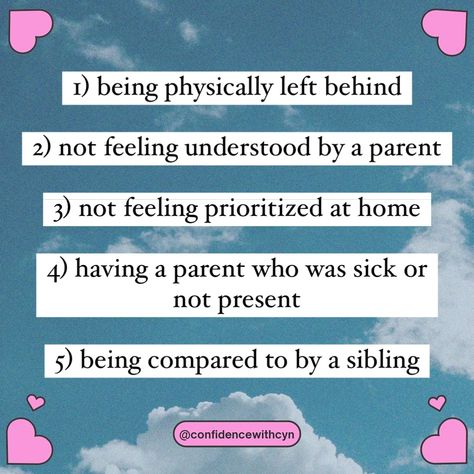 1) being physically left behind

2) not feeling understood by a parent

3) not feeling prioritized at home

4) having a parent who was sick or not present

5) being compared to by a sibling

@confidencewithcyn